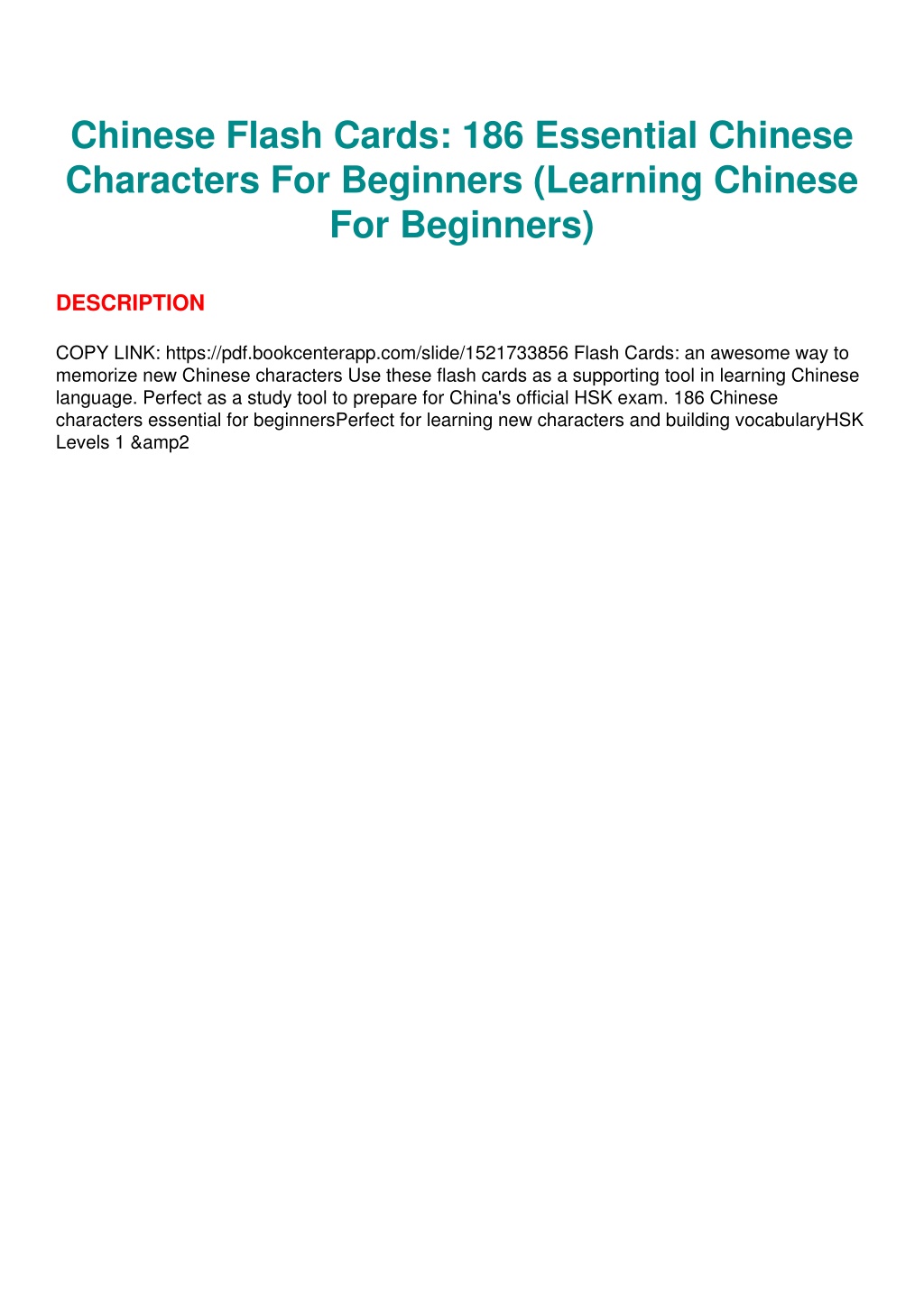 Chinese Flash Cards: 186 Essential Chinese Characters For Beginners (Learning Chinese For Beginners)

DESCRIPTION

COPY LINK: https://pdf.bookcenterapp.com/slide/1521733856 Flash Cards: an awesome way to memorize new Chinese characters Use these flash cards as a supporting tool in learning Chinese language. Perfect as a study tool to prepare for China's official HSK exam. 186 Chinese characters essential for beginnersPerfect for learning new characters and building vocabularyHSK Levels 1 &amp2